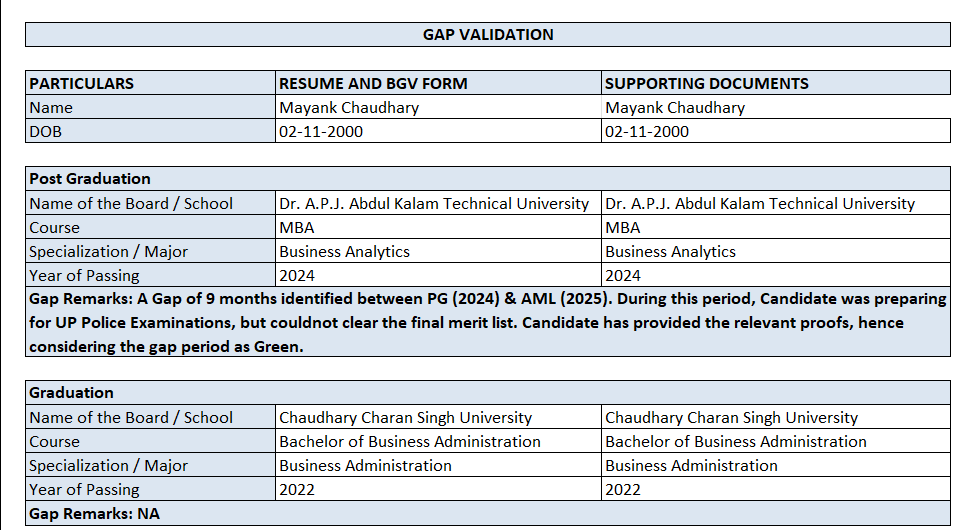 GAP VALIDATION

| PARTICULARS | RESUME AND BGV FORM | SUPPORTING DOCUMENTS |
|---|---|---|
| Name | Mayank Chaudhary | Mayank Chaudhary |
| DOB | 02-11-2000 | 02-11-2000 |

| Post Graduation | | |
|---|---|---|
| Name of the Board / School | Dr. A.P.J. Abdul Kalam Technical University | Dr. A.P.J. Abdul Kalam Technical University |
| Course | MBA | MBA |
| Specialization / Major | Business Analytics | Business Analytics |
| Year of Passing | 2024 | 2024 |

Gap Remarks: A Gap of 9 months identified between PG (2024) & AML (2025). During this period, Candidate was preparing for UP Police Examinations, but couldnot clear the final merit list. Candidate has provided the relevant proofs, hence considering the gap period as Green.

| Graduation | | |
|---|---|---|
| Name of the Board / School | Chaudhary Charan Singh University | Chaudhary Charan Singh University |
| Course | Bachelor of Business Administration | Bachelor of Business Administration |
| Specialization / Major | Business Administration | Business Administration |
| Year of Passing | 2022 | 2022 |

Gap Remarks: NA